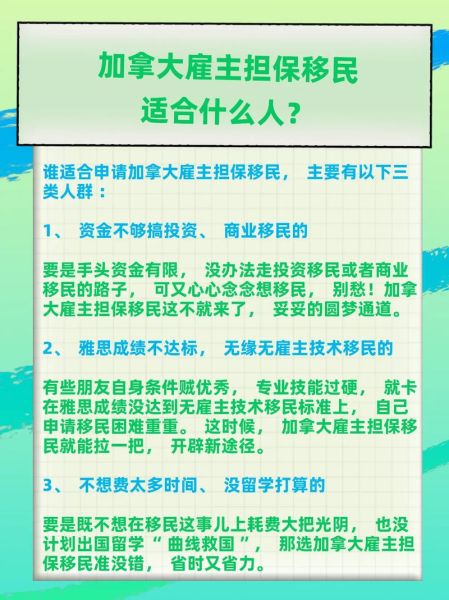 加拿大雇主担保移民
适合什么人？

谁适合申请加拿大雇主担保移民， 主要有以下三类人群：

1、 资金不够搞投资、 商业移民的

要是手头资金有限， 没办法走投资移民或者商业移民的路子， 可又心心念念想移民， 别愁！加拿大雇主担保移民这不就来了， 妥妥的圆梦通道。

2、 雅思成绩不达标， 无缘无雇主技术移民的

有些朋友自身条件贼优秀， 专业技能过硬， 就卡在雅思成绩没达到无雇主技术移民标准上， 自己申请移民困难重重。 这时候， 加拿大雇主担保移民就能拉一把， 开辟新途径。

3、 不想费太多时间、 没留学打算的

要是既不想在移民这事儿上耗费大把光阴， 也没计划出国留学“ 曲线救国 ”， 那选加拿大雇主担保移民准没错， 省时又省力。